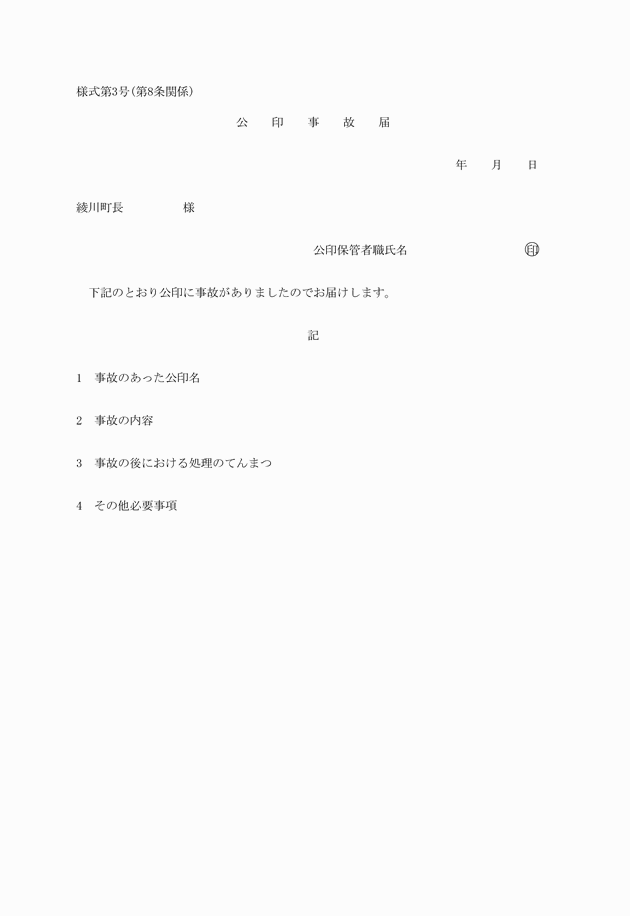 様式第3号(第8条関係)

公　印　事　故　届

年　月　日

綾川町長　　　　様

公印保管者職氏名　　　　　㊞

下記のとおり公印に事故がありましたのでお届けします。

記

1　事故のあった公印名

2　事故の内容

3　事故の後における処理のてんまつ

4　その他必要事項